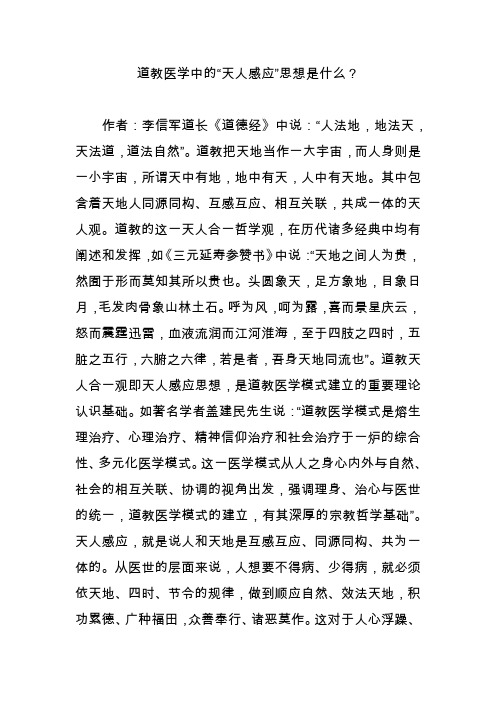 道教医学中的“天人感应”思想是什么？

作者：李信军道长《道德经》中说：“人法地，地法天，天法道，道法自然”。道教把天地当作一大宇宙，而人身则是一小宇宙，所谓天中有地，地中有天，人中有天地。其中包含着天地人同源同构、互感互应、相互关联，共成一体的天人观。道教的这一天人合一哲学观，在历代诸多经典中均有阐述和发挥，如《三元延寿参赞书》中说：“天地之间人为贵，然囿于形而莫知其所以贵也。头圆象天，足方象地，目象日月，毛发肉骨象山林土石。呼为风，呵为露，喜而景星庆云，怒而震霆迅雷，血液流润而江河淮海，至于四肢之四时，五脏之五行，六腑之六律，若是者，吾身天地同流也”。道教天人合一观即天人感应思想，是道教医学模式建立的重要理论认识基础。如著名学者盖建民先生说：“道教医学模式是熔生理治疗、心理治疗、精神信仰治疗和社会治疗于一炉的综合性、多元化医学模式。这一医学模式从人之身心内外与自然、社会的相互关联、协调的视角出发，强调理身、治心与医世的统一，道教医学模式的建立，有其深厚的宗教哲学基础”。天人感应，就是说人和天地是互感互应、同源同构、共为一体的。从医世的层面来说，人想要不得病、少得病，就必须依天地、四时、节令的规律，做到顺应自然、效法天地，积功累德、广种福田，众善奉行、诸恶莫作。这对于人心浮躁、